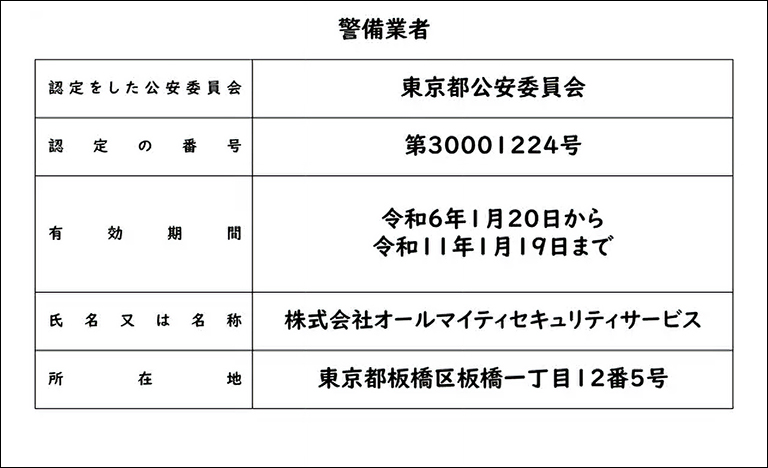 警備業者

| 認定をした公安委員会 | 東京都公安委員会 |
|---|---|
| 認定の番号 | 第30001224号 |
| 有効期間 | 令和6年1月20日から 令和11年1月19日まで |
| 氏名又は名称 | 株式会社オールマイティセキュリティサービス |
| 所在地 | 東京都板橋区板橋一丁目12番5号 |